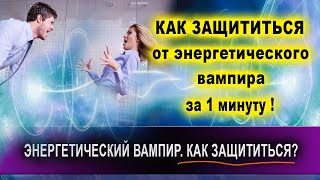 КАК ЗАЩИТИТЬСЯ от энергетического вампира за 1 минуту !

ЭНЕРГЕТИЧЕСКИЙ ВАМПИР. КАК ЗАЩИТИТЬСЯ?